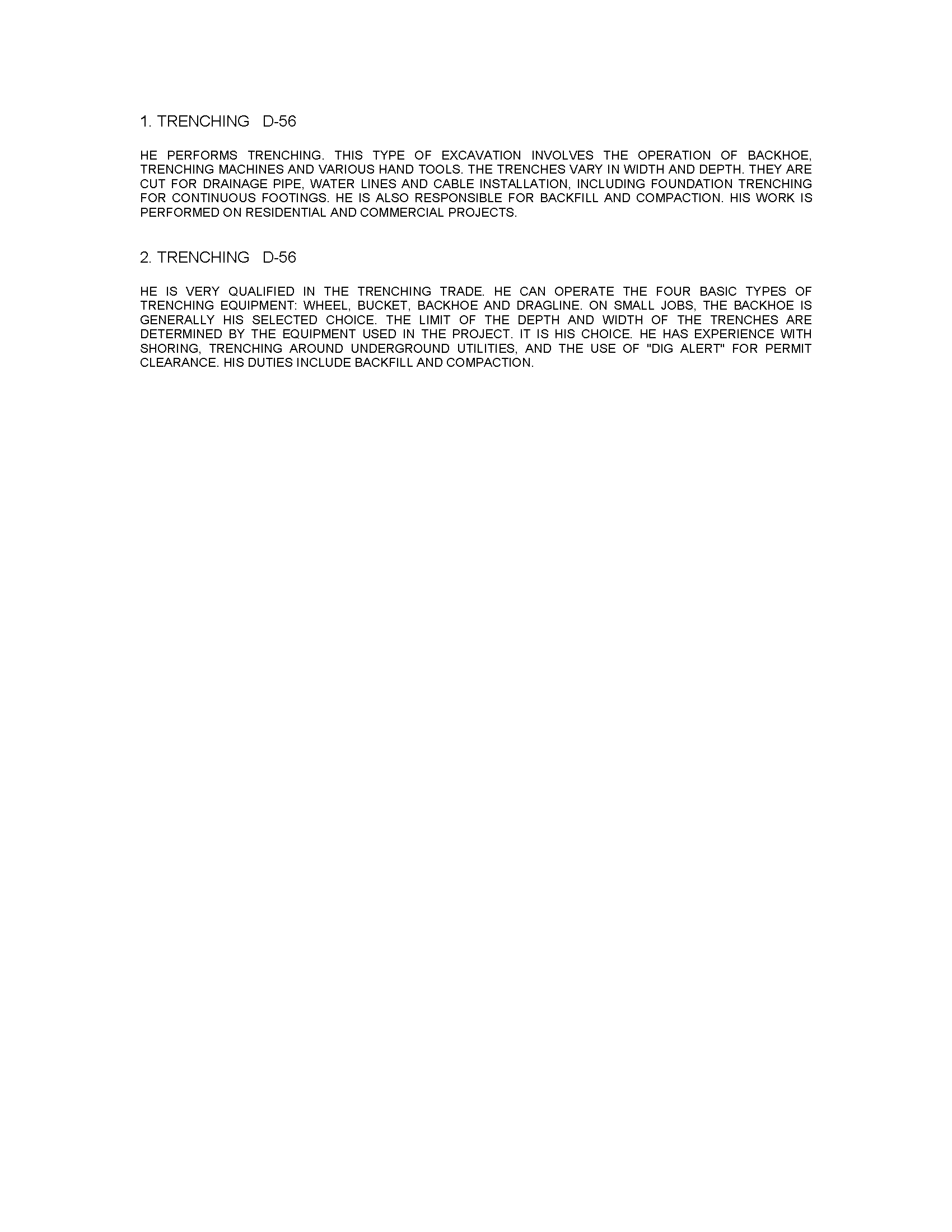 1. TRENCHING D-56

HE PERFORMS TRENCHING. THIS TYPE OF EXCAVATION INVOLVES THE OPERATION OF BACKHOE, TRENCHING MACHINES AND VARIOUS HAND TOOLS. THE TRENCHES VARY IN WIDTH AND DEPTH. THEY ARE CUT FOR DRAINAGE PIPE, WATER LINES AND CABLE INSTALLATION, INCLUDING FOUNDATION TRENCHING FOR CONTINUOUS FOOTINGS. HE IS ALSO RESPONSIBLE FOR BACKFILL AND COMPACTION. HIS WORK IS PERFORMED ON RESIDENTIAL AND COMMERCIAL PROJECTS.

2. TRENCHING D-56

HE IS VERY QUALIFIED IN THE TRENCHING TRADE. HE CAN OPERATE THE FOUR BASIC TYPES OF TRENCHING EQUIPMENT: WHEEL, BUCKET, BACKHOE AND DRAGLINE. ON SMALL JOBS, THE BACKHOE IS GENERALLY HIS SELECTED CHOICE. THE LIMIT OF THE DEPTH AND WIDTH OF THE TRENCHES ARE DETERMINED BY THE EQUIPMENT USED IN THE PROJECT. IT IS HIS CHOICE. HE HAS EXPERIENCE WITH SHORING, TRENCHING AROUND UNDERGROUND UTILITIES, AND THE USE OF "DIG ALERT" FOR PERMIT CLEARANCE. HIS DUTIES INCLUDE BACKFILL AND COMPACTION.